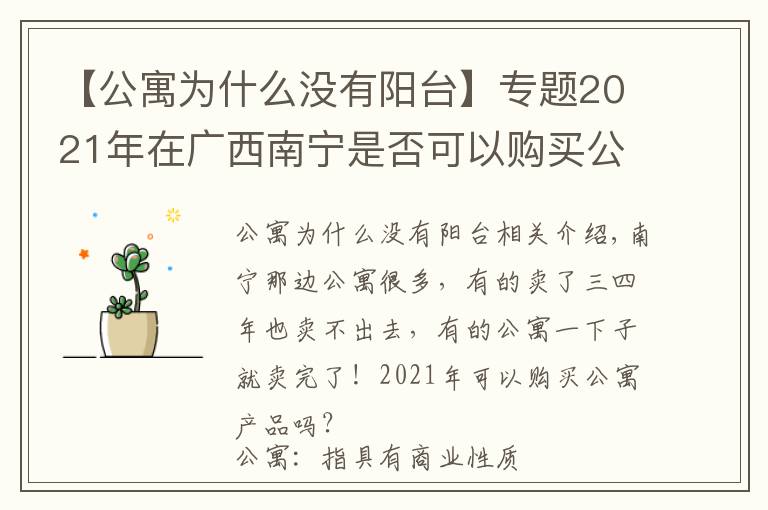 【公寓为什么没有阳台】专题2021年在广西南宁是否可以购买公

公寓为什么没有阳台相关介绍，南宁那边公寓很多，有的卖了三四年也卖不出去，有的公寓一下子就卖完了！2021年可以购买公寓产品吗？
公寓：指具有商业性质